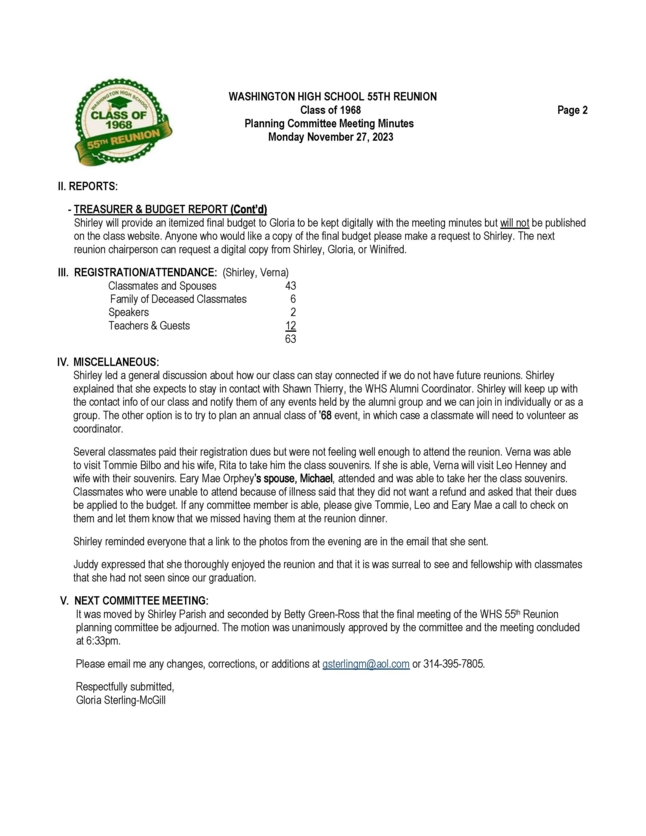 WASHINGTON HIGH SCHOOL
CLASS OF 1968
55TH REUNION

WASHINGTON HIGH SCHOOL 55TH REUNION
Class of 1968
Planning Committee Meeting Minutes
Monday November 27, 2023

Page 2

II. REPORTS:

- TREASURER & BUDGET REPORT (Cont'd)
Shirley will provide an itemized final budget to Gloria to be kept digitally with the meeting minutes but will not be published on the class website. Anyone who would like a copy of the final budget please make a request to Shirley. The next reunion chairperson can request a digital copy from Shirley, Gloria, or Winifred.

III. REGISTRATION/ATTENDANCE: (Shirley, Verna)

| | |
|---|---|
| Classmates and Spouses | 43 |
| Family of Deceased Classmates | 6 |
| Speakers | 2 |
| Teachers & Guests | 12 |
| | 63 |

IV. MISCELLANEOUS:
Shirley led a general discussion about how our class can stay connected if we do not have future reunions. Shirley explained that she expects to stay in contact with Shawn Thierry, the WHS Alumni Coordinator. Shirley will keep up with the contact info of our class and notify them of any events held by the alumni group and we can join in individually or as a group. The other option is to try to plan an annual class of '68 event, in which case a classmate will need to volunteer as coordinator.

Several classmates paid their registration dues but were not feeling well enough to attend the reunion. Verna was able to visit Tommie Bilbo and his wife, Rita to take him the class souvenirs. If she is able, Verna will visit Leo Henney and wife with their souvenirs. Eary Mae Orphey's spouse, Michael, attended and was able to take her the class souvenirs. Classmates who were unable to attend because of illness said that they did not want a refund and asked that their dues be applied to the budget. If any committee member is able, please give Tommie, Leo and Eary Mae a call to check on them and let them know that we missed having them at the reunion dinner.

Shirley reminded everyone that a link to the photos from the evening are in the email that she sent.

Juddy expressed that she thoroughly enjoyed the reunion and that it is was surreal to see and fellowship with classmates that she had not seen since our graduation.

V. NEXT COMMITTEE MEETING:
It was moved by Shirley Parish and seconded by Betty Green-Ross that the final meeting of the WHS 55$^{th}$ Reunion planning committee be adjourned. The motion was unanimously approved by the committee and the meeting concluded at 6:33pm.

Please email me any changes, corrections, or additions at gsterlingm@aol.com or 314-395-7805.

Respectfully submitted,
Gloria Sterling-McGill